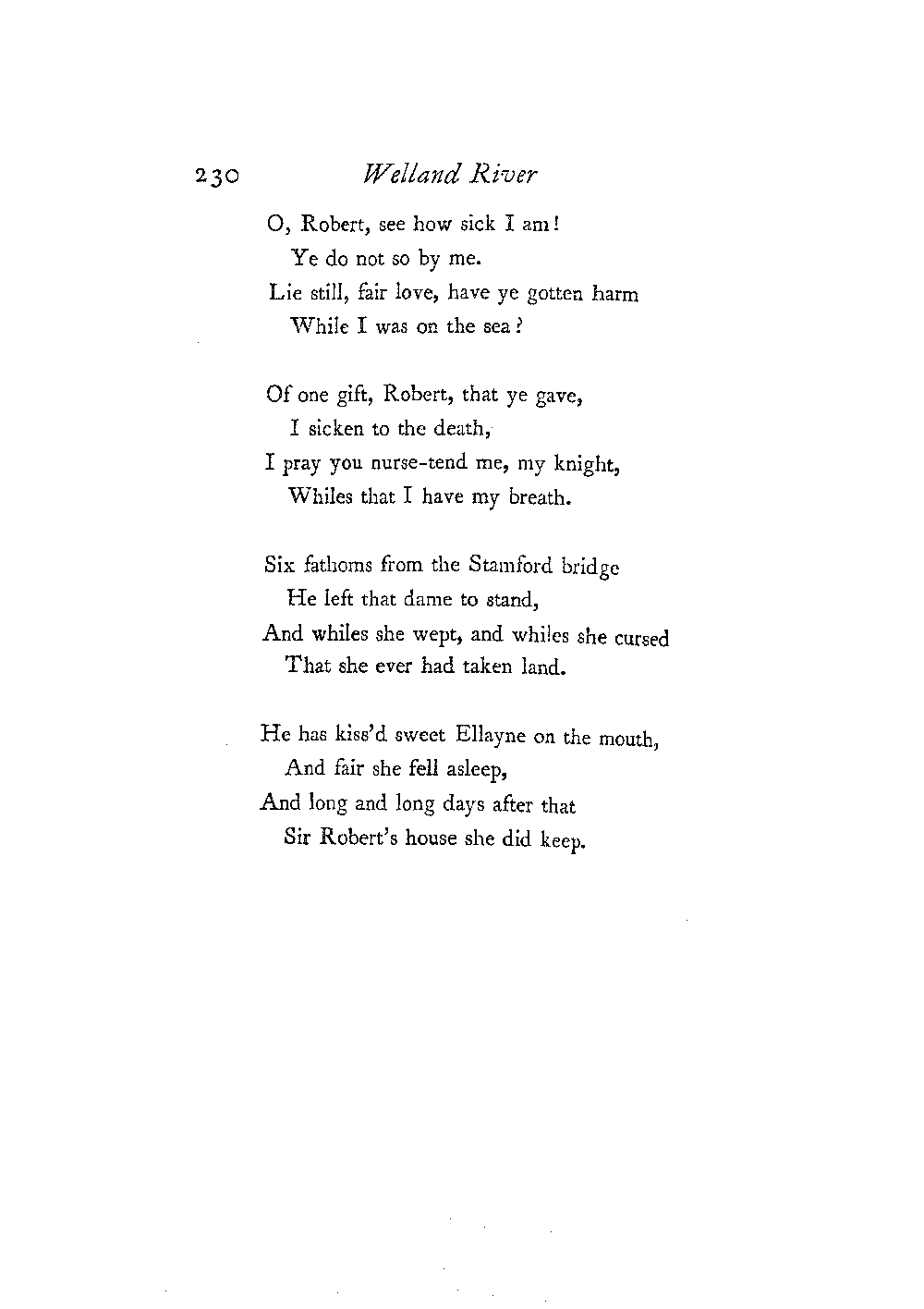 230 Welland River

O, Robert, see how sick I am!
Ye do not so by me.
Lie still, fair love, have ye gotten harm
While I was on the sea?

Of one gift, Robert, that ye gave,
I sicken to the death,
I pray you nurse-tend me, my knight,
Whiles that I have my breath.

Six fathoms from the Stamford bridge
He left that dame to stand,
And whiles she wept, and whiles she cursed
That she ever had taken land.

He has kiss'd sweet Ellayne on the mouth,
And fair she fell asleep,
And long and long days after that
Sir Robert's house she did keep.